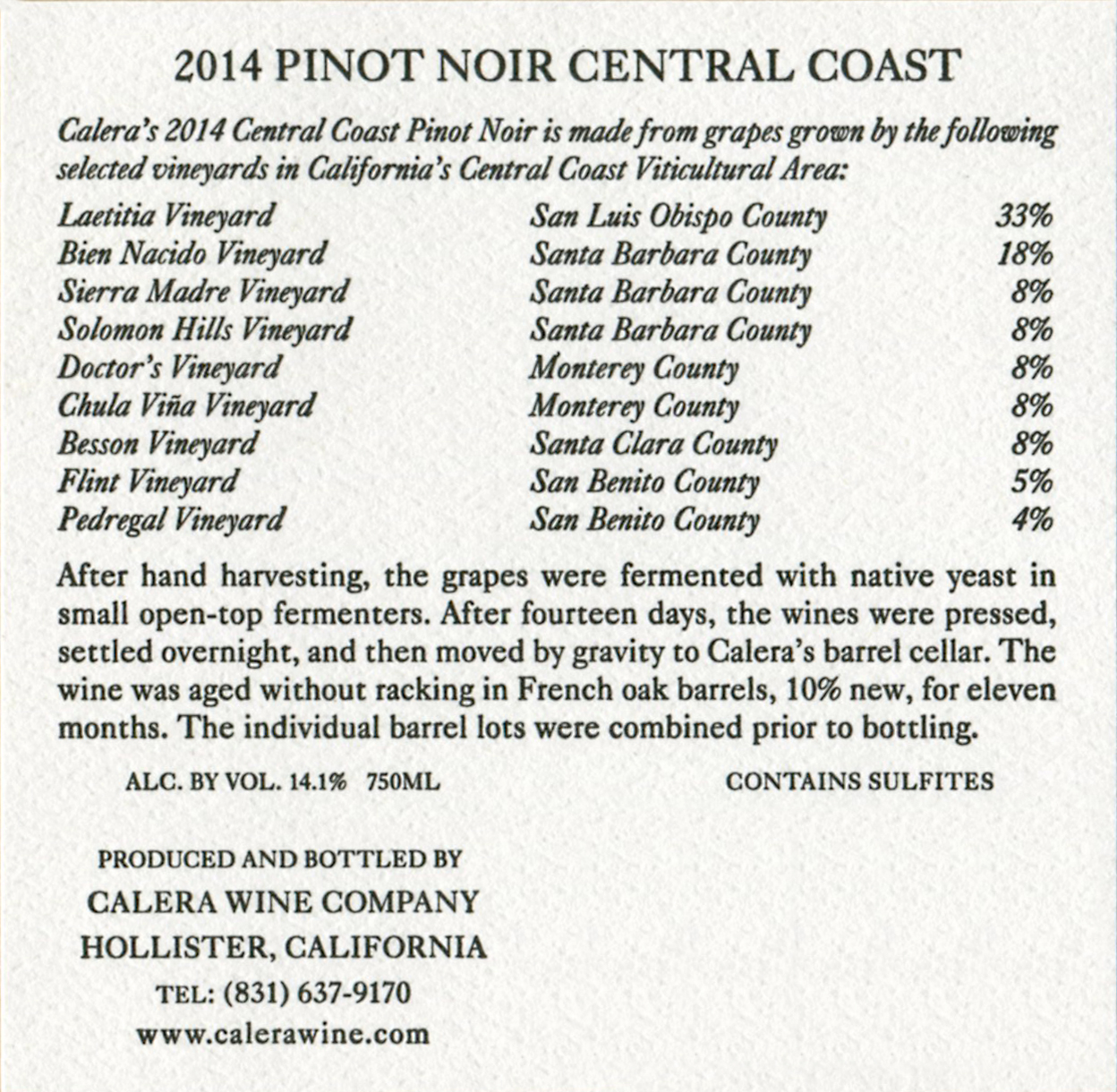 2014 PINOT NOIR CENTRAL COAST

Calera's 2014 Central Coast Pinot Noir is made from grapes grown by the following selected vineyards in California's Central Coast Viticultural Area:

| | | |
|---|---|---|
| Laetitia Vineyard | San Luis Obispo County | 33% |
| Bien Nacido Vineyard | Santa Barbara County | 18% |
| Sierra Madre Vineyard | Santa Barbara County | 8% |
| Solomon Hills Vineyard | Santa Barbara County | 8% |
| Doctor's Vineyard | Monterey County | 8% |
| Chula Viña Vineyard | Monterey County | 8% |
| Besson Vineyard | Santa Clara County | 8% |
| Flint Vineyard | San Benito County | 5% |
| Pedregal Vineyard | San Benito County | 4% |

After hand harvesting, the grapes were fermented with native yeast in small open-top fermenters. After fourteen days, the wines were pressed, settled overnight, and then moved by gravity to Calera's barrel cellar. The wine was aged without racking in French oak barrels, 10% new, for eleven months. The individual barrel lots were combined prior to bottling.

ALC. BY VOL. 14.1% 750ML

CONTAINS SULFITES

PRODUCED AND BOTTLED BY
CALERA WINE COMPANY
HOLLISTER, CALIFORNIA
TEL: (831) 637-9170
www.calerawine.com